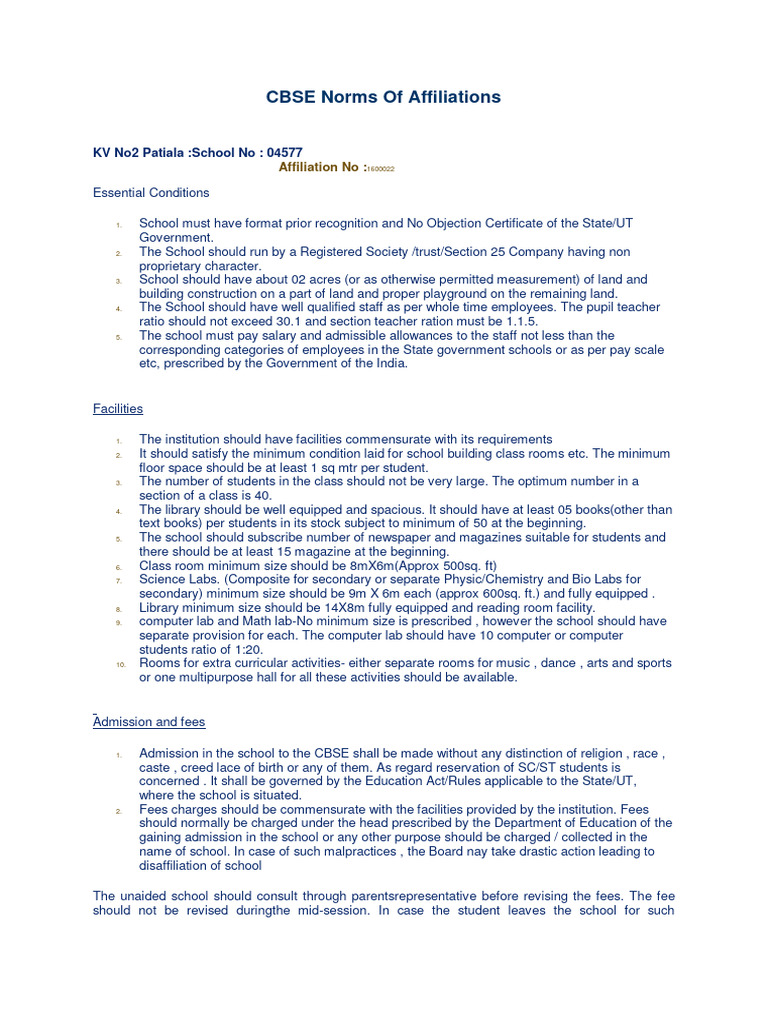 CBSE Norms Of Affiliations

KV No2 Patiala :School No : 04577
Affiliation No :1600022

Essential Conditions

1. School must have format prior recognition and No Objection Certificate of the State/UT Government.
2. The School should run by a Registered Society /trust/Section 25 Company having non proprietary character.
3. School should have about 02 acres (or as otherwise permitted measurement) of land and building construction on a part of land and proper playground on the remaining land.
4. The School should have well qualified staff as per whole time employees. The pupil teacher ratio should not exceed 30.1 and section teacher ration must be 1.1.5.
5. The school must pay salary and admissible allowances to the staff not less than the corresponding categories of employees in the State government schools or as per pay scale etc, prescribed by the Government of the India.

Facilities

1. The institution should have facilities commensurate with its requirements
2. It should satisfy the minimum condition laid for school building class rooms etc. The minimum floor space should be at least 1 sq mtr per student.
3. The number of students in the class should not be very large. The optimum number in a section of a class is 40.
4. The library should be well equipped and spacious. It should have at least 05 books(other than text books) per students in its stock subject to minimum of 50 at the beginning.
5. The school should subscribe number of newspaper and magazines suitable for students and there should be at least 15 magazine at the beginning.
6. Class room minimum size should be 8mX6m(Approx 500sq. ft)
7. Science Labs. (Composite for secondary or separate Physic/Chemistry and Bio Labs for secondary) minimum size should be 9m X 6m each (approx 600sq. ft.) and fully equipped .
8. Library minimum size should be 14X8m fully equipped and reading room facility.
9. computer lab and Math lab-No minimum size is prescribed , however the school should have separate provision for each. The computer lab should have 10 computer or computer students ratio of 1:20.
10. Rooms for extra curricular activities- either separate rooms for music , dance , arts and sports or one multipurpose hall for all these activities should be available.

Admission and fees

1. Admission in the school to the CBSE shall be made without any distinction of religion , race , caste , creed lace of birth or any of them. As regard reservation of SC/ST students is concerned . It shall be governed by the Education Act/Rules applicable to the State/UT, where the school is situated.
2. Fees charges should be commensurate with the facilities provided by the institution. Fees should normally be charged under the head prescribed by the Department of Education of the gaining admission in the school or any other purpose should be charged / collected in the name of school. In case of such malpractices , the Board nay take drastic action leading to disaffiliation of school

The unaided school should consult through parentsrepresentative before revising the fees. The fee should not be revised duringthe mid-session. In case the student leaves the school for such